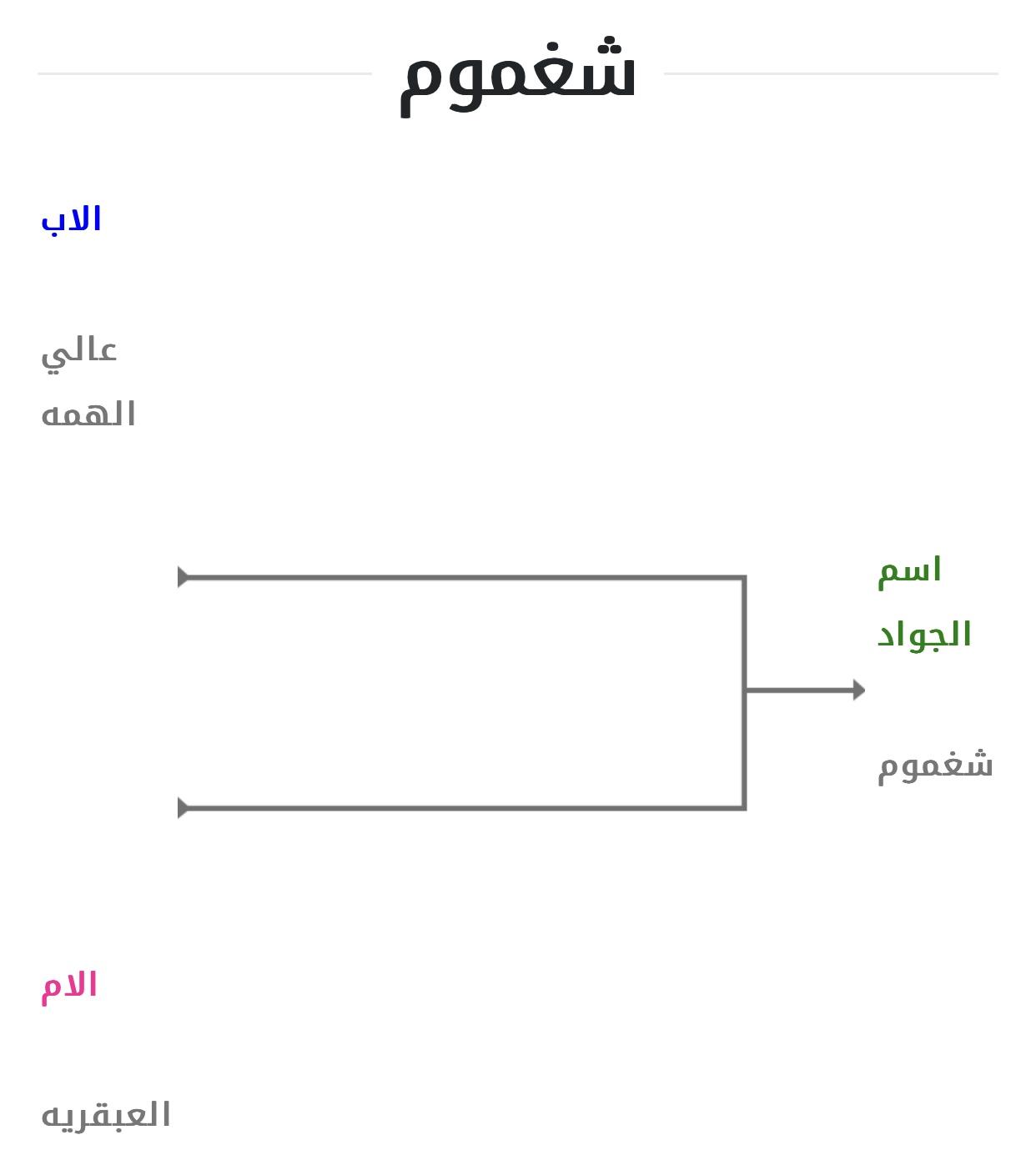 شغموم

الاب

عالي الهمه

اسم الجواد

شغموم

الام

العبقريه